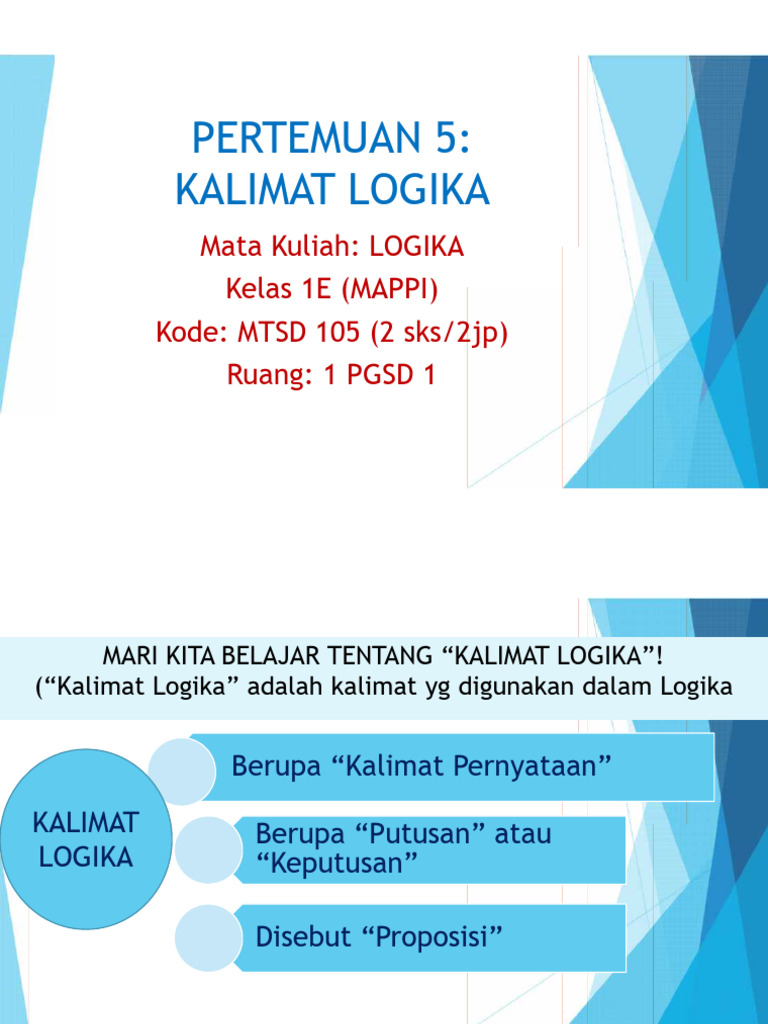 PERTEMUAN 5:
KALIMAT LOGIKA

Mata Kuliah: LOGIKA
Kelas 1E (MAPPI)
Kode: MTSD 105 (2 sks/2jp)
Ruang: 1 PGSD 1

MARI KITA BELAJAR TENTANG “KALIMAT LOGIKA”!
(“Kalimat Logika” adalah kalimat yg digunakan dalam Logika

KALIMAT LOGIKA

Berupa “Kalimat Pernyataan”

Berupa “Putusan” atau “Keputusan”

Disebut “Proposisi”